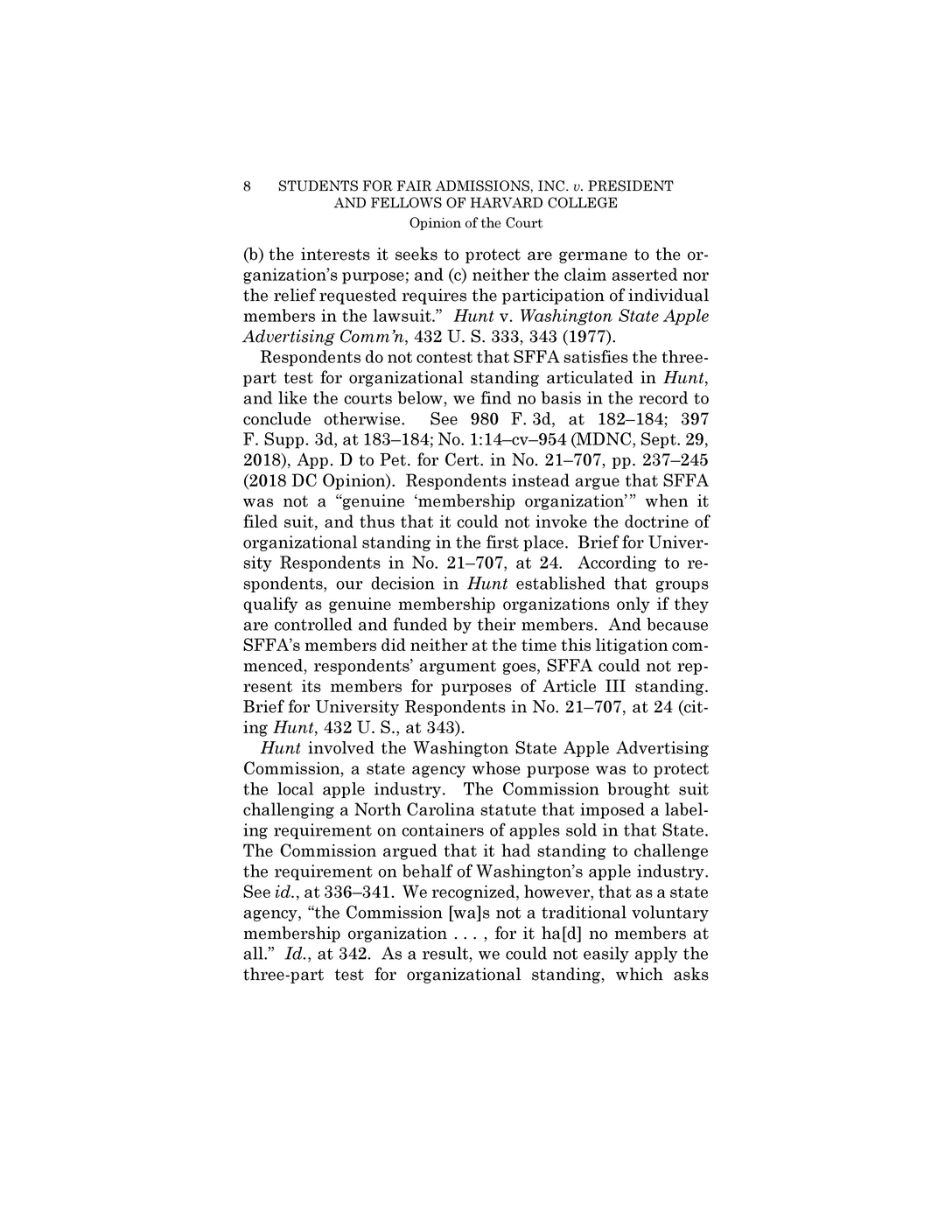 8 STUDENTS FOR FAIR ADMISSIONS, INC. v. PRESIDENT AND FELLOWS OF HARVARD COLLEGE

Opinion of the Court

(b) the interests it seeks to protect are germane to the organization's purpose; and (c) neither the claim asserted nor the relief requested requires the participation of individual members in the lawsuit." Hunt v. Washington State Apple Advertising Comm'n, 432 U. S. 333, 343 (1977).

Respondents do not contest that SFFA satisfies the three-part test for organizational standing articulated in Hunt, and like the courts below, we find no basis in the record to conclude otherwise. See 980 F. 3d, at 182–184; 397 F. Supp. 3d, at 183–184; No. 1:14–cv–954 (MDNC, Sept. 29, 2018), App. D to Pet. for Cert. in No. 21–707, pp. 237–245 (2018 DC Opinion). Respondents instead argue that SFFA was not a "genuine 'membership organization'" when it filed suit, and thus that it could not invoke the doctrine of organizational standing in the first place. Brief for University Respondents in No. 21–707, at 24. According to respondents, our decision in Hunt established that groups qualify as genuine membership organizations only if they are controlled and funded by their members. And because SFFA's members did neither at the time this litigation commenced, respondents' argument goes, SFFA could not represent its members for purposes of Article III standing. Brief for University Respondents in No. 21–707, at 24 (citing Hunt, 432 U. S., at 343).

Hunt involved the Washington State Apple Advertising Commission, a state agency whose purpose was to protect the local apple industry. The Commission brought suit challenging a North Carolina statute that imposed a labeling requirement on containers of apples sold in that State. The Commission argued that it had standing to challenge the requirement on behalf of Washington's apple industry. See id., at 336–341. We recognized, however, that as a state agency, "the Commission [wa]s not a traditional voluntary membership organization . . . , for it ha[d] no members at all." Id., at 342. As a result, we could not easily apply the three-part test for organizational standing, which asks